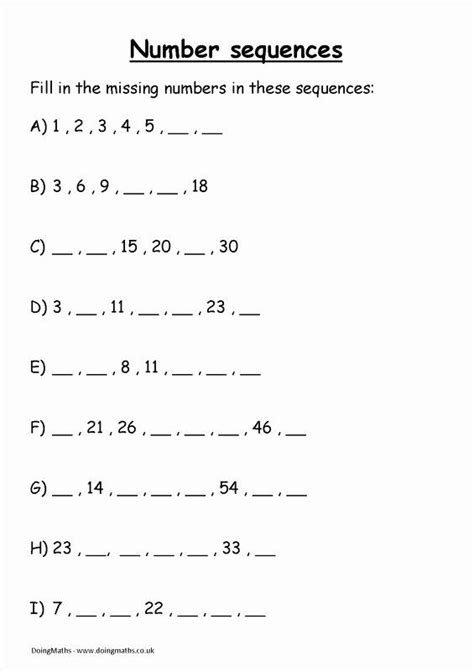 Number sequences

Fill in the missing numbers in these sequences:

A) 1 , 2 , 3 , 4 , 5 , ____ , ____

B) 3 , 6 , 9 , ____ , ____ , 18

C) ____ , ____ , 15 , 20 , ____ , 30

D) 3 , ____ , 11 , ____ , ____ , 23 , ____

E) ____ , ____ , 8 , 11 , ____ , ____ , ____

F) ____ , 21 , 26 , ____ , ____ , ____ , 46 , ____

G) ____ , 14 , ____ , ____ , ____ , 54 , ____ , ____

H) 23 , ____, ____ , ____ , ____ , 33 , ____

I) 7 , ____ , ____ , 22 , ____ , ____ , ____

DoingMaths - www.doingmaths.co.uk